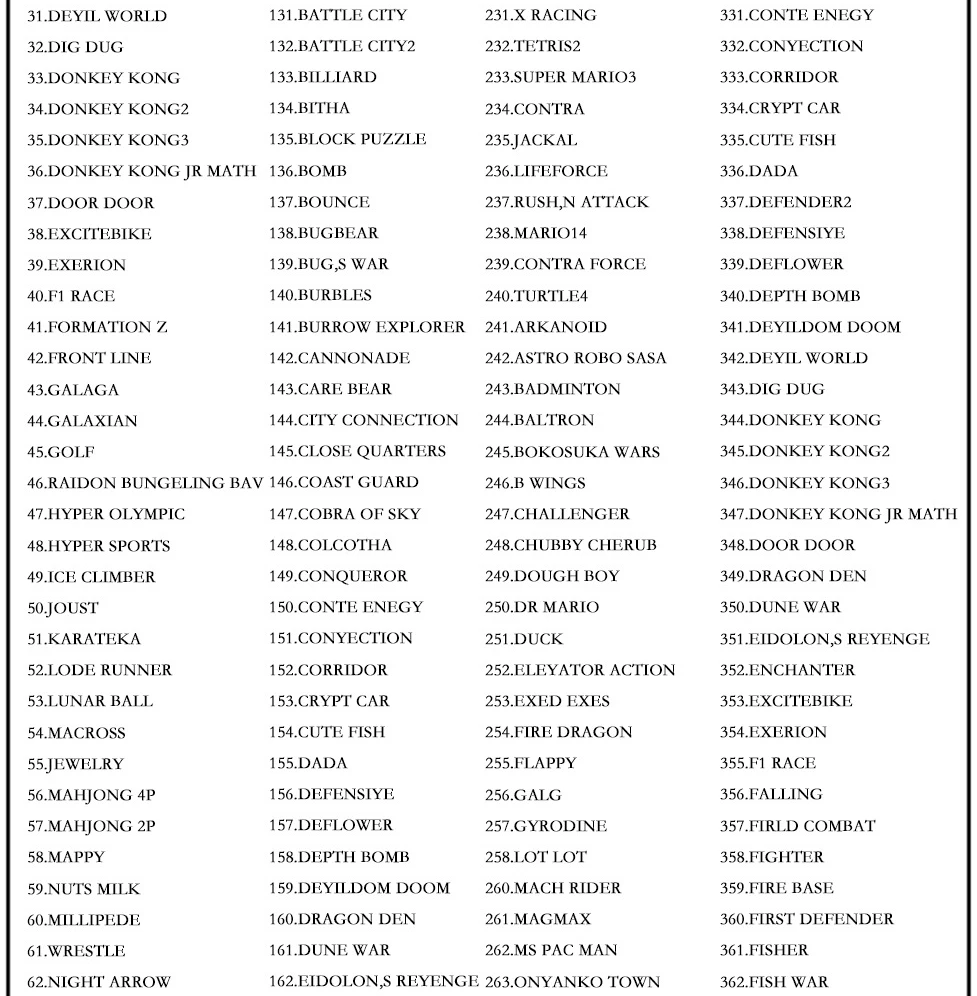 31.DEYIL WORLD
32.DIG DUG
33.DONKEY KONG
34.DONKEY KONG2
35.DONKEY KONG3
36.DONKEY KONG JR MATH
37.DOOR DOOR
38.EXCITEBIKE
39.EXERION
40.F1 RACE
41.FORMATION Z
42.FRONT LINE
43.GALAGA
44.GALAXIAN
45.GOLF
46.RAIDON BUNGELING BAV
47.HYPER OLYMPIC
48.HYPER SPORTS
49.ICE CLIMBER
50.JOUST
51.KARATEKA
52.LODE RUNNER
53.LUNAR BALL
54.MACROSS
55.JEWELRY
56.MAHJONG 4P
57.MAHJONG 2P
58.MAPPY
59.NUTS MILK
60.MILLIPEDE
61.WRESTLE
62.NIGHT ARROW

131.BATTLE CITY
132.BATTLE CITY2
133.BILLIARD
134.BITHA
135.BLOCK PUZZLE
136.BOMB
137.BOUNCE
138.BUGBEAR
139.BUG,S WAR
140.BURBLES
141.BURROW EXPLORER
142.CANNONADE
143.CARE BEAR
144.CITY CONNECTION
145.CLOSE QUARTERS
146.COAST GUARD
147.COBRA OF SKY
148.COLCOTHA
149.CONQUEROR
150.CONTE ENEGY
151.CONYECTION
152.CORRIDOR
153.CRYPT CAR
154.CUTE FISH
155.DADA
156.DEFENSIYE
157.DEFLOWER
158.DEPTH BOMB
159.DEYILDOM DOOM
160.DRAGON DEN
161.DUNE WAR
162.EIDOLON,S REYENGE

231.X RACING
232.TETRIS2
233.SUPER MARIO3
234.CONTRA
235.JACKAL
236.LIFEFORCE
237.RUSH,N ATTACK
238.MARIO14
239.CONTRA FORCE
240.TURTLE4
241.ARKANOID
242.ASTRO ROBO SASA
243.BADMINTON
244.BALTRON
245.BOKOSUKA WARS
246.B WINGS
247.CHALLENGER
248.CHUBBY CHERUB
249.DOUGH BOY
250.DR MARIO
251.DUCK
252.ELEYATOR ACTION
253.EXED EXES
254.FIRE DRAGON
255.FLAPPY
256.GALG
257.GYRODINE
258.LOT LOT
260.MACH RIDER
261.MAGMAX
262.MS PAC MAN
263.ONYANKO TOWN

331.CONTE ENEGY
332.CONYECTION
333.CORRIDOR
334.CRYPT CAR
335.CUTE FISH
336.DADA
337.DEFENDER2
338.DEFENSIYE
339.DEFLOWER
340.DEPTH BOMB
341.DEYILDOM DOOM
342.DEYIL WORLD
343.DIG DUG
344.DONKEY KONG
345.DONKEY KONG2
346.DONKEY KONG3
347.DONKEY KONG JR MATH
348.DOOR DOOR
349.DRAGON DEN
350.DUNE WAR
351.EIDOLON,S REYENGE
352.ENCHANTER
353.EXCITEBIKE
354.EXERION
355.F1 RACE
356.FALLING
357.FIRLD COMBAT
358.FIGHTER
359.FIRE BASE
360.FIRST DEFENDER
361.FISHER
362.FISH WAR